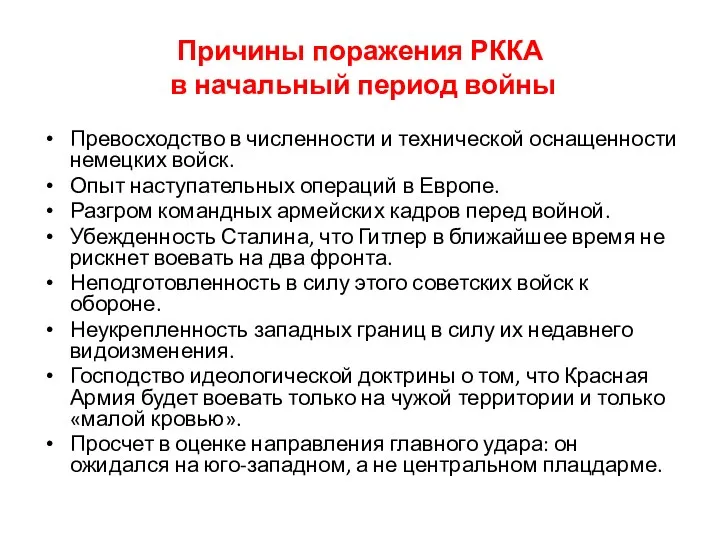 Причины поражения РККА
в начальный период войны

• Превосходство в численности и технической оснащенности немецких войск.
• Опыт наступательных операций в Европе.
• Разгром командных армейских кадров перед войной.
• Убежденность Сталина, что Гитлер в ближайшее время не рискнет воевать на два фронта.
• Неподготовленность в силу этого советских войск к обороне.
• Неукрепленность западных границ в силу их недавнего видоизменения.
• Господство идеологической доктрины о том, что Красная Армия будет воевать только на чужой территории и только «малой кровью».
• Просчет в оценке направления главного удара: он ожидался на юго-западном, а не центральном плацдарме.